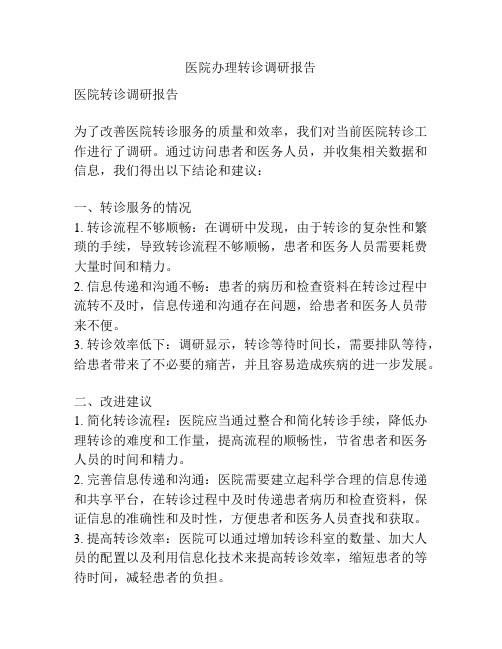 医院办理转诊调研报告

医院转诊调研报告

为了改善医院转诊服务的质量和效率，我们对当前医院转诊工作进行了调研。通过访问患者和医务人员，并收集相关数据和信息，我们得出以下结论和建议：

一、转诊服务的情况
1. 转诊流程不够顺畅：在调研中发现，由于转诊的复杂性和繁琐的手续，导致转诊流程不够顺畅，患者和医务人员需要耗费大量时间和精力。
2. 信息传递和沟通不畅：患者的病历和检查资料在转诊过程中流转不及时，信息传递和沟通存在问题，给患者和医务人员带来不便。
3. 转诊效率低下：调研显示，转诊等待时间长，需要排队等待，给患者带来了不必要的痛苦，并且容易造成疾病的进一步发展。

二、改进建议
1. 简化转诊流程：医院应当通过整合和简化转诊手续，降低办理转诊的难度和工作量，提高流程的顺畅性，节省患者和医务人员的时间和精力。
2. 完善信息传递和沟通：医院需要建立起科学合理的信息传递和共享平台，在转诊过程中及时传递患者病历和检查资料，保证信息的准确性和及时性，方便患者和医务人员查找和获取。
3. 提高转诊效率：医院可以通过增加转诊科室的数量、加大人员的配置以及利用信息化技术来提高转诊效率，缩短患者的等待时间，减轻患者的负担。